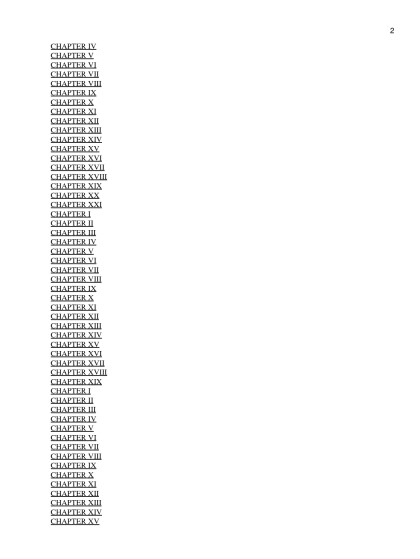 2

CHAPTER IV
CHAPTER V
CHAPTER VI
CHAPTER VII
CHAPTER VIII
CHAPTER IX
CHAPTER X
CHAPTER XI
CHAPTER XII
CHAPTER XIII
CHAPTER XIV
CHAPTER XV
CHAPTER XVI
CHAPTER XVII
CHAPTER XVIII
CHAPTER XIX
CHAPTER XX
CHAPTER XXI
CHAPTER I
CHAPTER II
CHAPTER III
CHAPTER IV
CHAPTER V
CHAPTER VI
CHAPTER VII
CHAPTER VIII
CHAPTER IX
CHAPTER X
CHAPTER XI
CHAPTER XII
CHAPTER XIII
CHAPTER XIV
CHAPTER XV
CHAPTER XVI
CHAPTER XVII
CHAPTER XVIII
CHAPTER XIX
CHAPTER I
CHAPTER II
CHAPTER III
CHAPTER IV
CHAPTER V
CHAPTER VI
CHAPTER VII
CHAPTER VIII
CHAPTER IX
CHAPTER X
CHAPTER XI
CHAPTER XII
CHAPTER XIII
CHAPTER XIV
CHAPTER XV